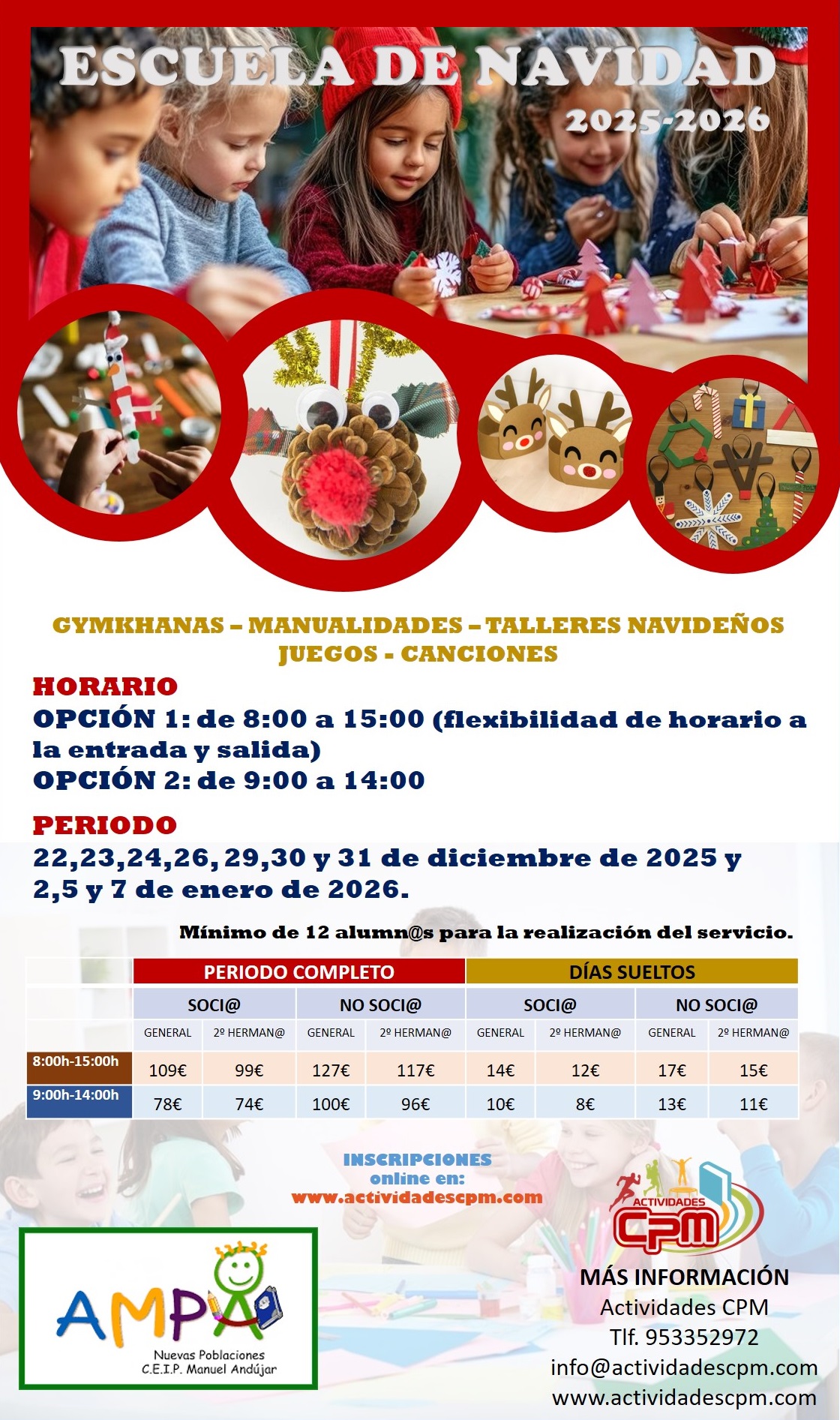 ESCUELA DE NAVIDAD
2025-2026

GYMKHANAS – MANUALIDADES – TALLERES NAVIDEÑOS
JUEGOS - CANCIONES

HORARIO
OPCIÓN 1: de 8:00 a 15:00 (flexibilidad de horario a la entrada y salida)
OPCIÓN 2: de 9:00 a 14:00

PERIODO
22,23,24,26, 29,30 y 31 de diciembre de 2025 y 2,5 y 7 de enero de 2026.

Mínimo de 12 alumn@s para la realización del servicio.

| | PERIODO COMPLETO | | | | DÍAS SUELTOS | | | |
|---|---|---|---|---|---|---|---|---|
| | SOCI@ | | NO SOCI@ | | SOCI@ | | NO SOCI@ | |
| | GENERAL | 2º HERMAN@ | GENERAL | 2º HERMAN@ | GENERAL | 2º HERMAN@ | GENERAL | 2º HERMAN@ |
| 8:00h-15:00h | 109€ | 99€ | 127€ | 117€ | 14€ | 12€ | 17€ | 15€ |
| 9:00h-14:00h | 78€ | 74€ | 100€ | 96€ | 10€ | 8€ | 13€ | 11€ |

INSCRIPCIONES
online en:
www.actividadescpm.com

AMPA
Nuevas Poblaciones
C.E.I.P. Manuel Andújar

ACTIVIDADES
CPM

MÁS INFORMACIÓN
Actividades CPM
Tlf. 953352972
info@actividadescpm.com
www.actividadescpm.com